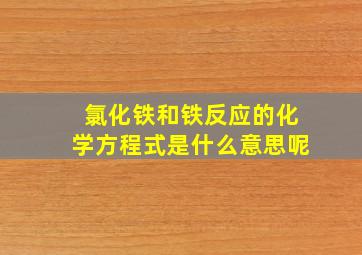 氯化铁和铁反应的化学方程式是什么意思呢